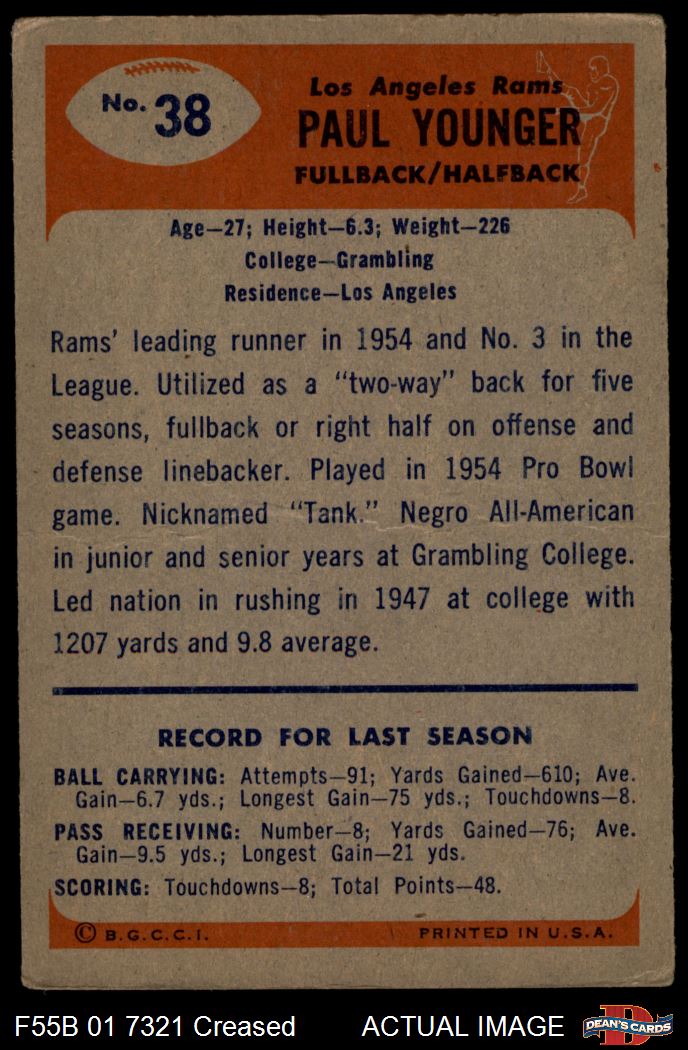 No. 38

Los Angeles Rams
PAUL YOUNGER
FULLBACK/HALFBACK

Age—27; Height—6.3; Weight—226
College—Grambling
Residence—Los Angeles

Rams' leading runner in 1954 and No. 3 in the League. Utilized as a "two-way" back for five seasons, fullback or right half on offense and defense linebacker. Played in 1954 Pro Bowl game. Nicknamed "Tank." Negro All-American in junior and senior years at Grambling College. Led nation in rushing in 1947 at college with 1207 yards and 9.8 average.

RECORD FOR LAST SEASON

BALL CARRYING: Attempts—91; Yards Gained—610; Ave. Gain—6.7 yds.; Longest Gain—75 yds.; Touchdowns—8.
PASS RECEIVING: Number—8; Yards Gained—76; Ave. Gain—9.5 yds.; Longest Gain—21 yds.
SCORING: Touchdowns—8; Total Points—48.

© B.G.C.C.I. PRINTED IN U.S.A.

F55B 01 7321 Creased ACTUAL IMAGE DEAN'S CARDS